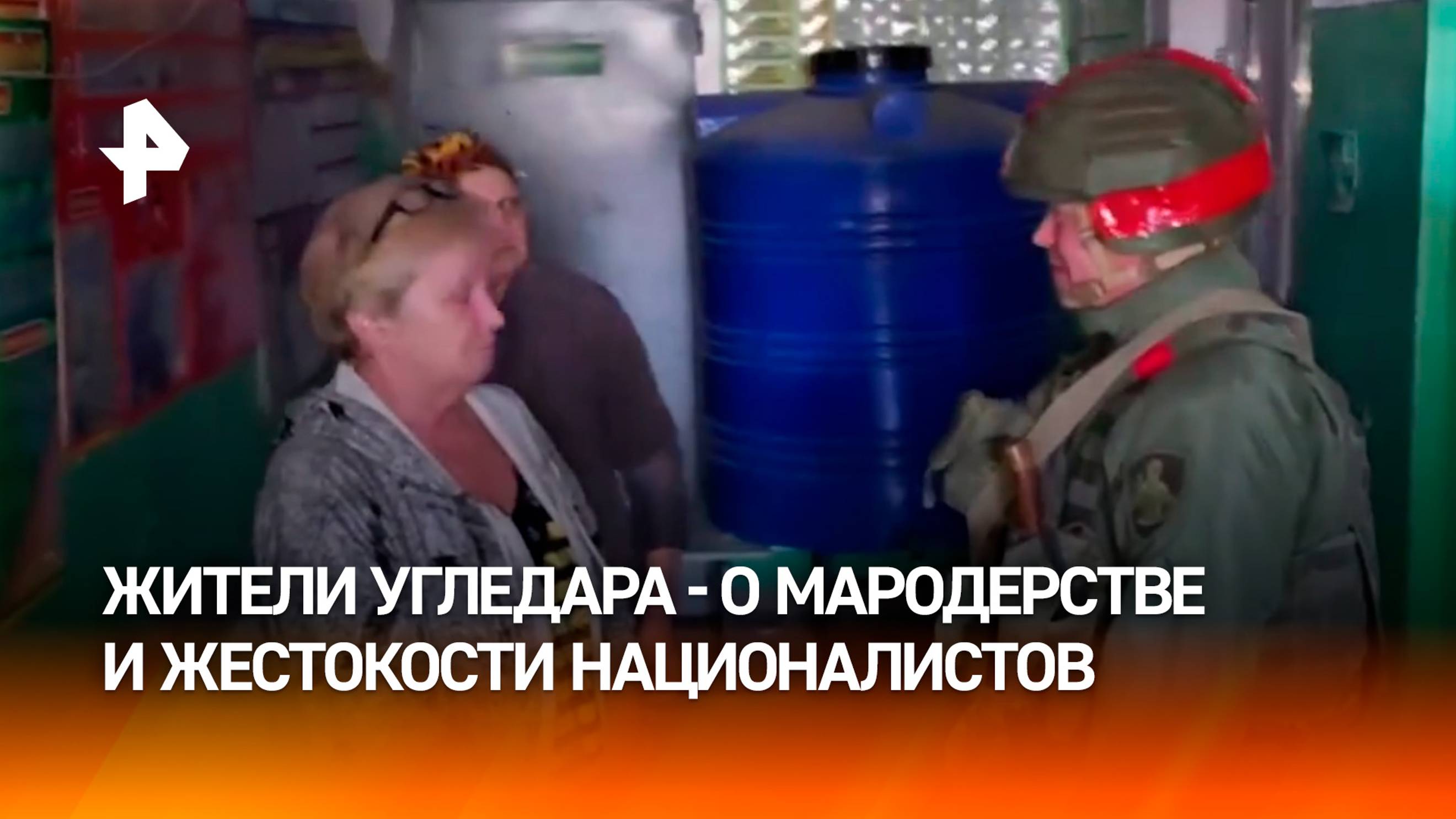 ЖИТЕЛИ УГЛЕДАРА - О МАРОДЕРСТВЕ И ЖЕСТОКОСТИ НАЦИОНАЛИСТОВ